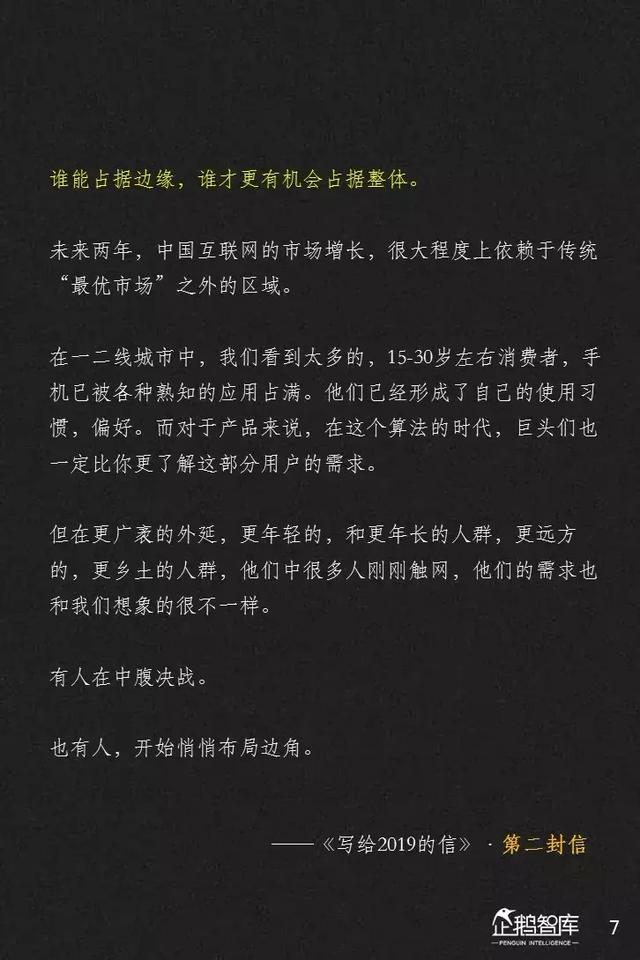 谁能占据边缘，谁才更有机会占据整体。

未来两年，中国互联网的市场增长，很大程度上依赖于传统“最优市场”之外的区域。

在一二线城市中，我们看到太多的，15-30岁左右消费者，手机已被各种熟知的应用占满。他们已经形成了自己的使用习惯，偏好。而对于产品来说，在这个算法的时代，巨头们也一定比你更了解这部分用户的需求。

但在更广袤的外延，更年轻的，和更年长的人群，更远方的，更乡土的人群，他们中很多人刚刚触网，他们的需求也和我们想象的很不一样。

有人在中腹决战。

也有人，开始悄悄布局边角。

——《写给2019的信》 · 第二封信

企鹅智库
PENGUIN INTELLIGENCE

7